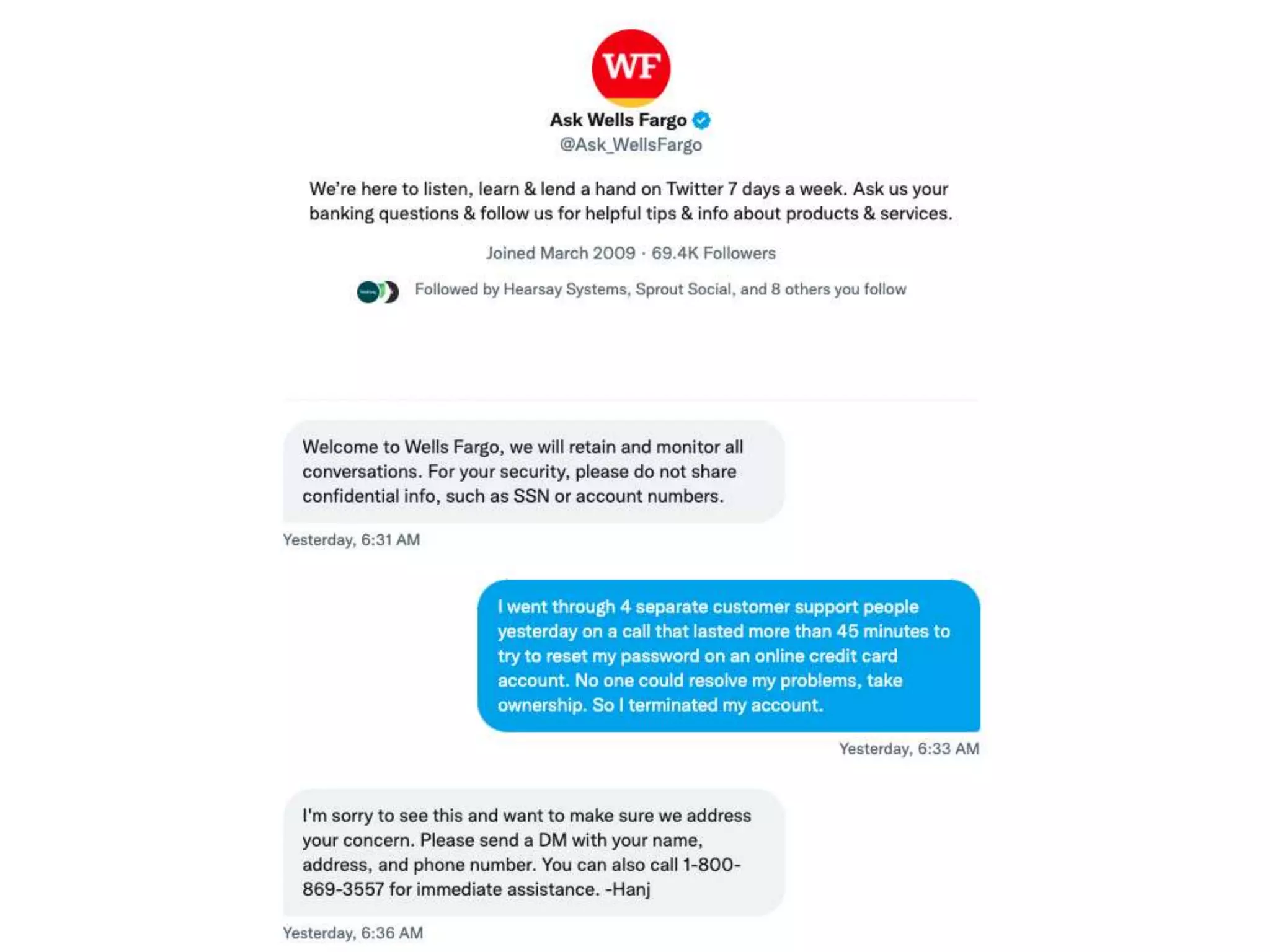 WF

Ask Wells Fargo
@Ask_WellsFargo

We're here to listen, learn & lend a hand on Twitter 7 days a week. Ask us your banking questions & follow us for helpful tips & info about products & services.

Joined March 2009 · 69.4K Followers

Followed by Hearsay Systems, Sprout Social, and 8 others you follow

Welcome to Wells Fargo, we will retain and monitor all conversations. For your security, please do not share confidential info, such as SSN or account numbers.

Yesterday, 6:31 AM

I went through 4 separate customer support people yesterday on a call that lasted more than 45 minutes to try to reset my password on an online credit card account. No one could resolve my problems, take ownership. So I terminated my account.

Yesterday, 6:33 AM

I'm sorry to see this and want to make sure we address your concern. Please send a DM with your name, address, and phone number. You can also call 1-800-869-3557 for immediate assistance. -Hanj

Yesterday, 6:36 AM